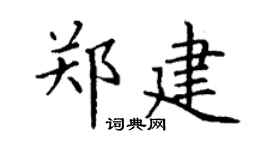 郑建

词典网